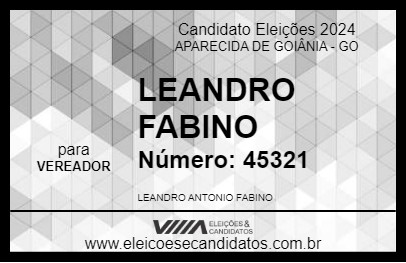 Candidato Eleições 2024
APARECIDA DE GOIÂNIA - GO

LEANDRO FABINO

para
VEREADOR

Número: 45321

LEANDRO ANTONIO FABINO

VIIIA ELEIÇÕES & CANDIDATOS

www.eleicoesecandidatos.com.br